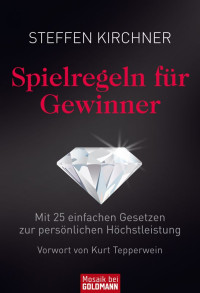 STEFFEN KIRCHNER

Spielregeln für Gewinner

Mit 25 einfachen Gesetzen zur persönlichen Höchstleistung

Vorwort von Kurt Tepperwein

Mosaik bei GOLDMANN